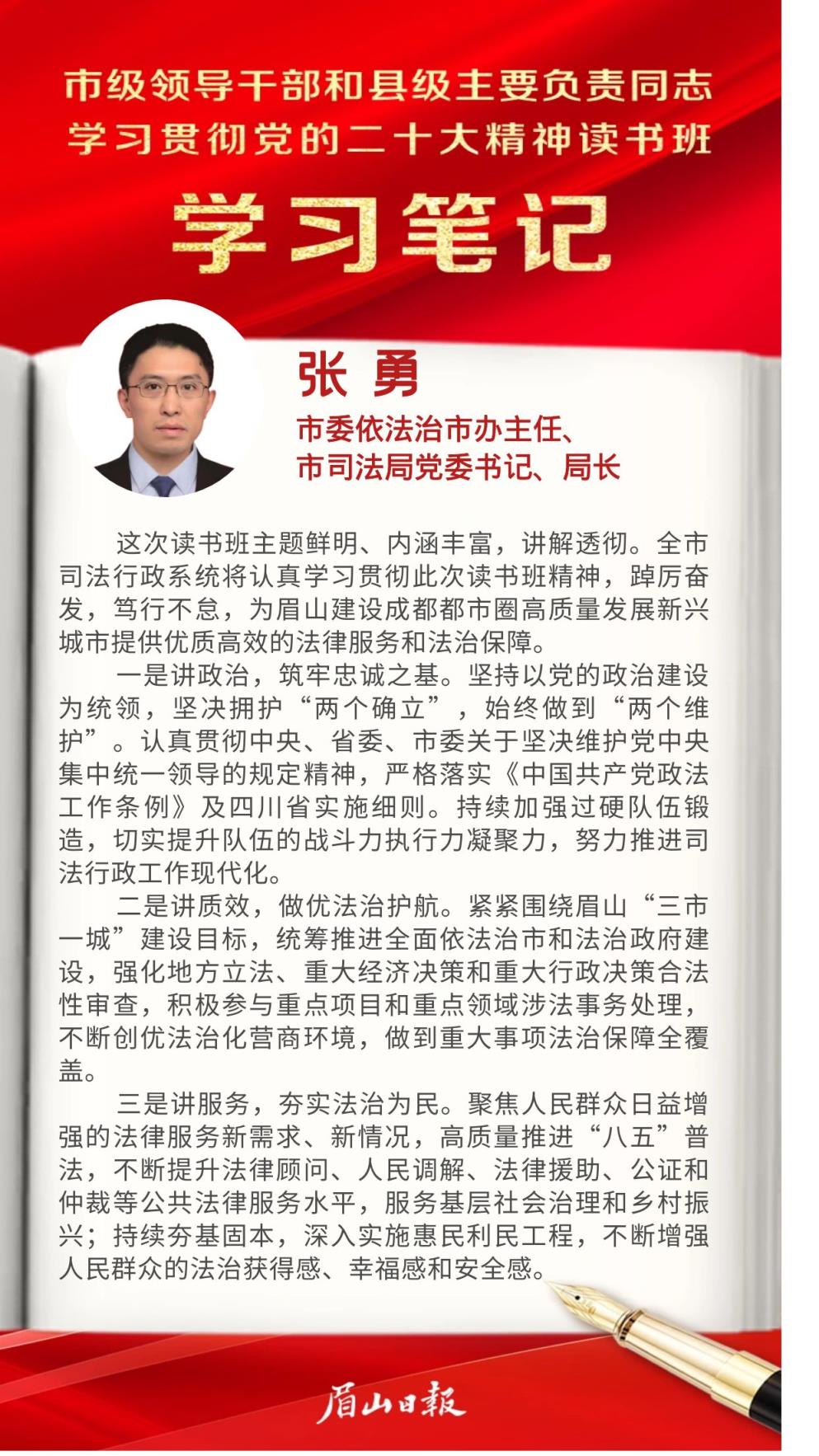 市级领导干部和县级主要负责同志
学习贯彻党的二十大精神读书班

学习笔记

张 勇

市委依法治市办主任、
市司法局党委书记、局长

这次读书班主题鲜明、内涵丰富，讲解透彻。全市司法行政系统将认真学习贯彻此次读书班精神，踔厉奋发，笃行不怠，为眉山建设成都都市圈高质量发展新兴城市提供优质高效的法律服务和法治保障。

一是讲政治，筑牢忠诚之基。坚持以党的政治建设为统领，坚决拥护“两个确立”，始终做到“两个维护”。认真贯彻中央、省委、市委关于坚决维护党中央集中统一领导的规定精神，严格落实《中国共产党政法工作条例》及四川省实施细则。持续加强过硬队伍锻造，切实提升队伍的战斗力执行力凝聚力，努力推进司法行政工作现代化。

二是讲质效，做优法治护航。紧紧围绕眉山“三市一城”建设目标，统筹推进全面依法治市和法治政府建设，强化地方立法、重大经济决策和重大行政决策合法性审查，积极参与重点项目和重点领域涉法事务处理，不断创优法治化营商环境，做到重大事项法治保障全覆盖。

三是讲服务，夯实法治为民。聚焦人民群众日益增强的法律服务新需求、新情况，高质量推进“八五”普法，不断提升法律顾问、人民调解、法律援助、公证和仲裁等公共法律服务水平，服务基层社会治理和乡村振兴；持续夯基固本，深入实施惠民利民工程，不断增强人民群众的法治获得感、幸福感和安全感。

眉山日報